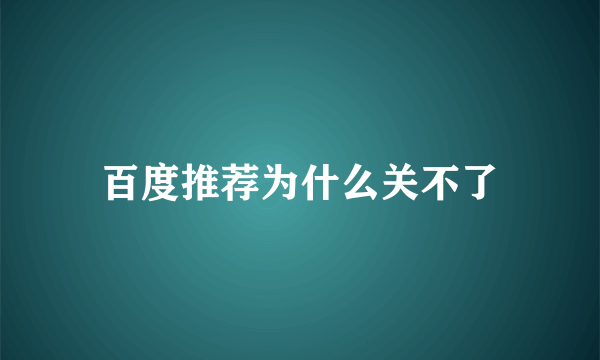 百度推荐为什么关不了